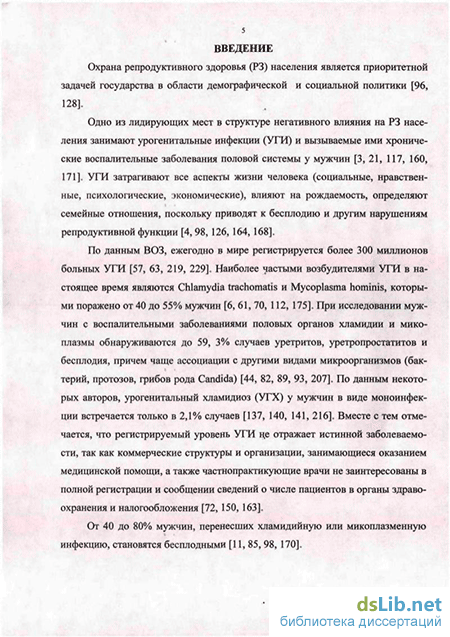 5

ВВЕДЕНИЕ

Охрана репродуктивного здоровья (РЗ) населения является приоритетной задачей государства в области демографической и социальной политики [96, 128].

Одно из лидирующих мест в структуре негативного влияния на РЗ населения занимают урогенитальные инфекции (УГИ) и вызываемые ими хронические воспалительные заболевания половой системы у мужчин [3, 21, 117, 160, 171]. УГИ затрагивают все аспекты жизни человека (социальные, нравственные, психологические, экономические), влияют на рождаемость, определяют семейные отношения, поскольку приводят к бесплодию и другим нарушениям репродуктивной функции [4, 98, 126, 164, 168].

По данным ВОЗ, ежегодно в мире регистрируется более 300 миллионов больных УГИ [57, 63, 219, 229]. Наиболее частыми возбудителями УГИ в настоящее время являются Chlamydia trachomatis и Mycoplasma hominis, которыми поражено от 40 до 55% мужчин [6, 61, 70, 112, 175]. При исследовании мужчин с воспалительными заболеваниями половых органов хламидии и микоплазмы обнаруживаются до 59, 3% случаев уретритов, уретропростатитов и бесплодия, причем чаще ассоциации с другими видами микроорганизмов (бактерий, протозов, грибов рода Candida) [44, 82, 89, 93, 207]. По данным некоторых авторов, урогенитальный хламидиоз (УГХ) у мужчин в виде моноинфекции встречается только в 2,1% случаев [137, 140, 141, 216]. Вместе с тем отмечается, что регистрируемый уровень УГИ не отражает истинной заболеваемости, так как коммерческие структуры и организации, занимающиеся оказанием медицинской помощи, а также частнопрактикующие врачи не заинтересованы в полной регистрации и сообщении сведений о числе пациентов в органы здравоохранения и налогообложения [72, 150, 163].

От 40 до 80% мужчин, перенесших хламидийную или микоплазменную инфекцию, становятся бесплодными [11, 85, 98, 170].

dsLib.net
библиотека диссертаций